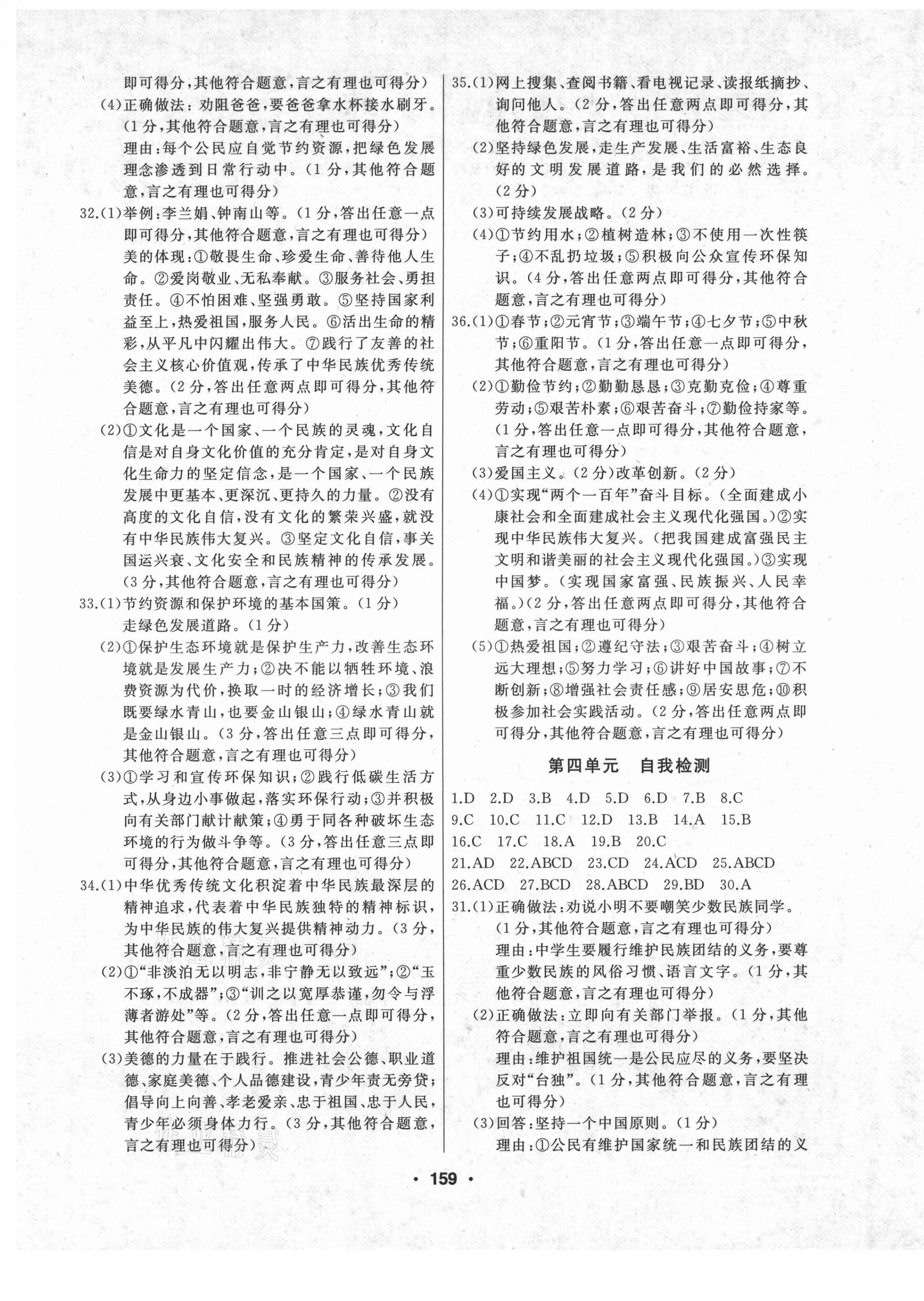 即可得分,其他符合题意,言之有理也可得分)

(4)正确做法:劝阻爸爸,要爸爸拿水杯接水刷牙。(1分,其他符合题意,言之有理也可得分)

理由:每个公民应自觉节约资源,把绿色发展理念渗透到日常行动中。(1分,其他符合题意,言之有理也可得分)

32.(1)举例:李兰娟、钟南山等。(1分,答出任意一点即可得分,其他符合题意,言之有理也可得分)

美的体现:①敬畏生命、珍爱生命、善待他人生命。②爱岗敬业、无私奉献。③服务社会、勇担责任。④不怕困难、坚强勇敢。⑤坚持国家利益至上,热爱祖国,服务人民。⑥活出生命的精彩,从平凡中闪耀出伟大。⑦践行了友善的社会主义核心价值观,传承了中华民族优秀传统美德。(2分,答出任意两点即可得分,其他符合题意,言之有理也可得分)

(2)①文化是一个国家、一个民族的灵魂,文化自信是对自身文化价值的充分肯定,是对自身文化生命力的坚定信念,是一个国家、一个民族发展中更基本、更深沉、更持久的力量。②没有高度的文化自信,没有文化的繁荣兴盛,就没有中华民族伟大复兴。③坚定文化自信,事关国运兴衰、文化安全和民族精神的传承发展。(3分,其他符合题意,言之有理也可得分)

33.(1)节约资源和保护环境的基本国策。(1分)

走绿色发展道路。(1分)

(2)①保护生态环境就是保护生产力,改善生态环境就是发展生产力;②决不能以牺牲环境、浪费资源为代价,换取一时的经济增长;③我们既要绿水青山,也要金山银山;④绿水青山就是金山银山。(3分,答出任意三点即可得分,其他符合题意,言之有理也可得分)

(3)①学习和宣传环保知识;②践行低碳生活方式,从身边小事做起,落实环保行动;③并积极向有关部门献计献策;④勇于同各种破坏生态环境的行为做斗争等。(3分,答出任意三点即可得分,其他符合题意,言之有理也可得分)

34.(1)中华优秀传统文化积淀着中华民族最深层的精神追求,代表着中华民族独特的精神标识,为中华民族的伟大复兴提供精神动力。(3分,其他符合题意,言之有理也可得分)

(2)①“非淡泊无以明志,非宁静无以致远”;②“玉不琢,不成器”;③“训之以宽厚恭谨,勿令与浮薄者游处”等。(2分,答出任意一点即可得分,其他符合题意,言之有理也可得分)

(3)美德的力量在于践行。推进社会公德、职业道德、家庭美德、个人品德建设,青少年责无旁贷;倡导向上向善、孝老爱亲、忠于祖国、忠于人民,青少年必须身体力行。(3分,其他符合题意,言之有理也可得分)

35.(1)网上搜集、查阅书籍、看电视记录、读报纸摘抄、询问他人。(2分,答出任意两点即可得分,其他符合题意,言之有理也可得分)

(2)坚持绿色发展,走生产发展、生活富裕、生态良好的文明发展道路,是我们的必然选择。(2分)

(3)可持续发展战略。(2分)

(4)①节约用水;②植树造林;③不使用一次性筷子;④不乱扔垃圾;⑤积极向公众宣传环保知识。(4分,答出任意两点即可得分,其他符合题意,言之有理也可得分)

36.(1)①春节;②元宵节;③端午节;④七夕节;⑤中秋节;⑥重阳节。(1分,答出任意一点即可得分,其他符合题意,言之有理也可得分)

(2)①勤俭节约;②勤勤恳恳;③克勤克俭;④尊重劳动;⑤艰苦朴素;⑥艰苦奋斗;⑦勤俭持家等。(1分,答出任意一点即可得分,其他符合题意,言之有理也可得分)

(3)爱国主义。(2分)改革创新。(2分)

(4)①实现“两个一百年”奋斗目标。(全面建成小康社会和全面建成社会主义现代化强国。)②实现中华民族伟大复兴。(把我国建成富强民主文明和谐美丽的社会主义现代化强国。)③实现中国梦。(实现国家富强、民族振兴、人民幸福。)(2分,答出任意两点即可得分,其他符合题意,言之有理也可得分)

(5)①热爱祖国;②遵纪守法;③艰苦奋斗;④树立远大理想;⑤努力学习;⑥讲好中国故事;⑦不断创新;⑧增强社会责任感;⑨居安思危;⑩积极参加社会实践活动。(2分,答出任意两点即可得分,其他符合题意,言之有理也可得分)

第四单元　自我检测

1.D 2.D 3.B 4.D 5.D 6.D 7.B 8.C 9.C 10.C 11.C 12.D 13.B 14.A 15.B 16.C 17.C 18.A 19.B 20.C 21.AD 22.ABCD 23.CD 24.ACD 25.ABCD 26.ACD 27.BCD 28.ABCD 29.BD 30.A

31.(1)正确做法:劝说小明不要嘲笑少数民族同学。(1分,其他符合题意,言之有理也可得分)

理由:中学生要履行维护民族团结的义务,要尊重少数民族的风俗习惯、语言文字。(1分,其他符合题意,言之有理也可得分)

(2)正确做法:立即向有关部门举报。(1分,其他符合题意,言之有理也可得分)

理由:维护祖国统一是公民应尽的义务,要坚决反对“台独”。(1分,其他符合题意,言之有理也可得分)

(3)回答:坚持一个中国原则。(1分)

理由:①公民有维护国家统一和民族团结的义

· 159 ·